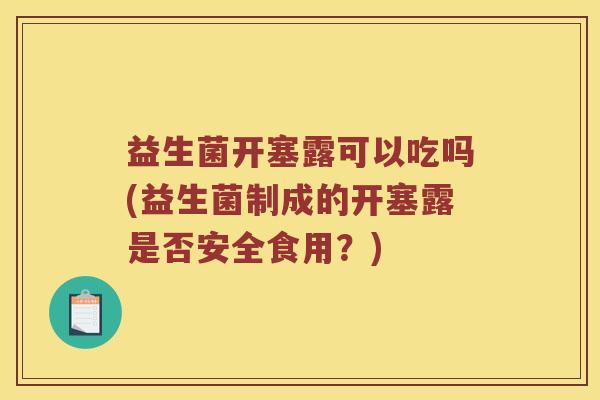 益生菌开塞露可以吃吗(益生菌制成的开塞露是否安全食用？)